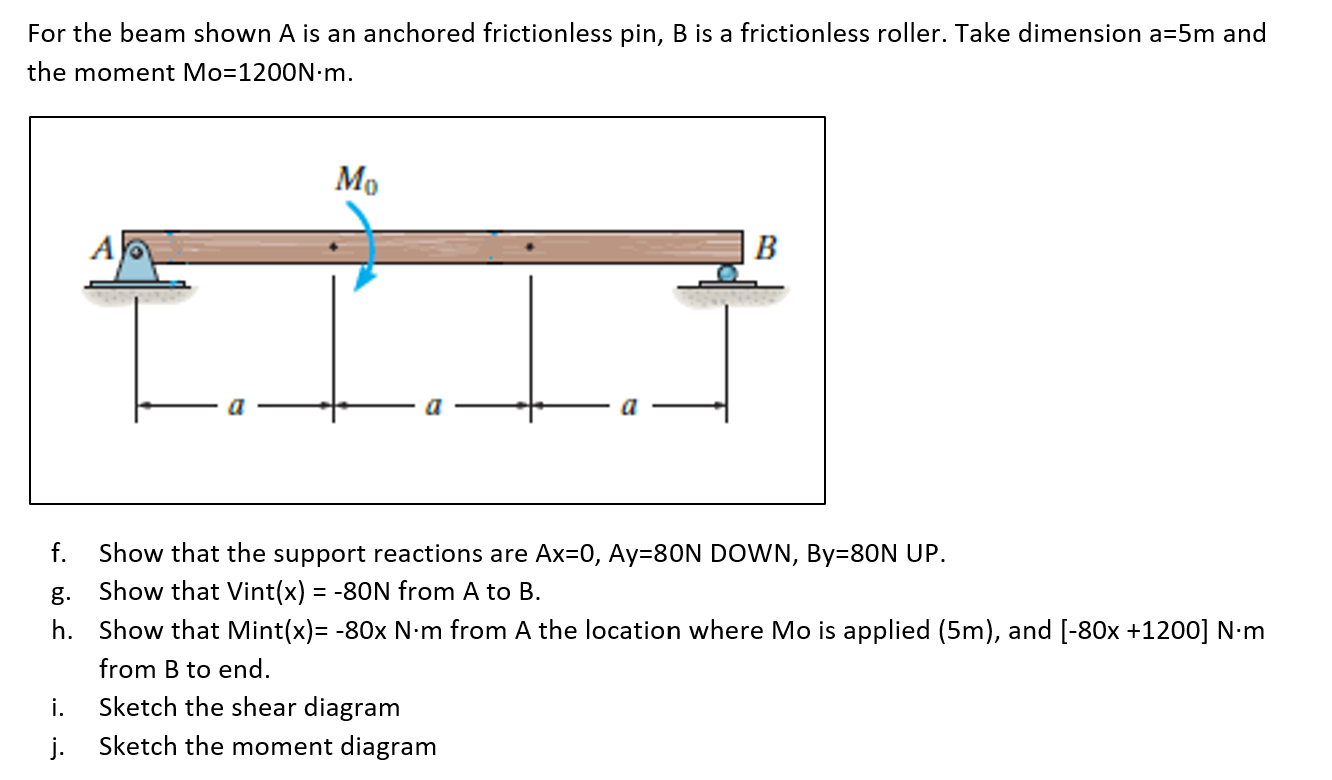 For the beam shown A is an anchored frictionless pin, B is a frictionless roller. Take dimension a=5m and the moment Mo=1200N·m.

$M_0$

A

B

a

a

a

f. Show that the support reactions are Ax=0, Ay=80N DOWN, By=80N UP.

g. Show that Vint(x) = -80N from A to B.

h. Show that Mint(x)= -80x N·m from A the location where Mo is applied (5m), and [-80x +1200] N·m from B to end.

i. Sketch the shear diagram

j. Sketch the moment diagram